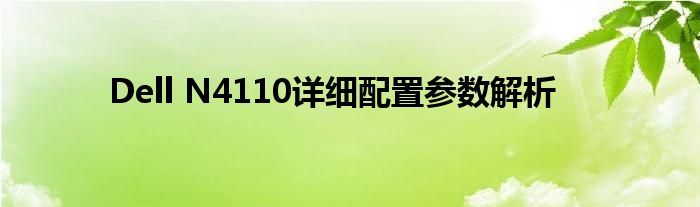 Dell N4110详细配置参数解析